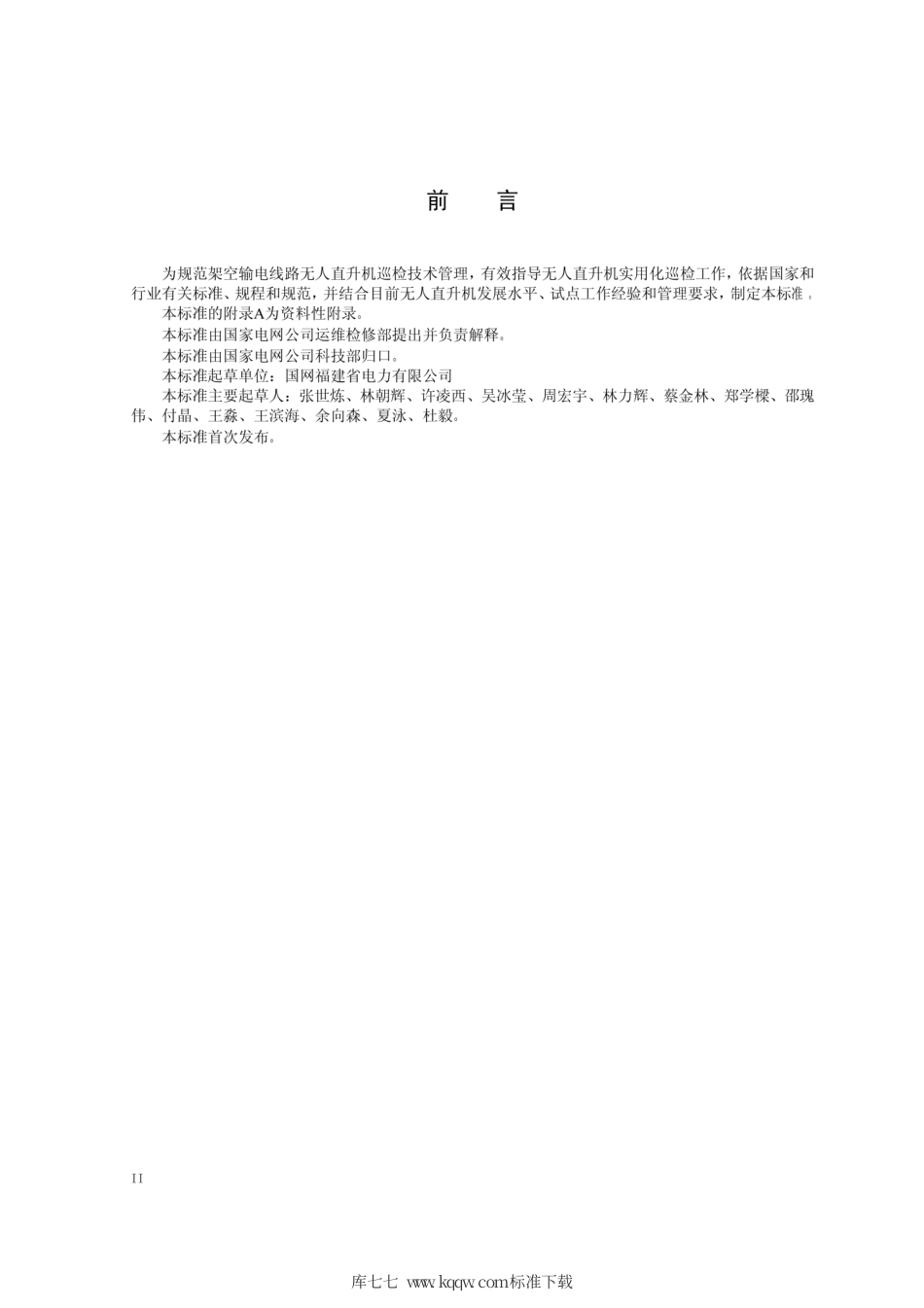 前　言

为规范架空输电线路无人直升机巡检技术管理，有效指导无人直升机实用化巡检工作，依据国家和行业有关标准、规程和规范，并结合目前无人直升机发展水平、试点工作经验和管理要求，制定本标准。

本标准的附录A为资料性附录。

本标准由国家电网公司运维检修部提出并负责解释。

本标准由国家电网公司科技部归口。

本标准起草单位：国网福建省电力有限公司

本标准主要起草人：张世炼、林朝辉、许凌西、吴冰莹、周宏宇、林力辉、蔡金林、郑学樑、邵瑰伟、付晶、王淼、王滨海、余向森、夏泳、杜毅。

本标准首次发布。

II

库七七 www.kqqw.com标准下载